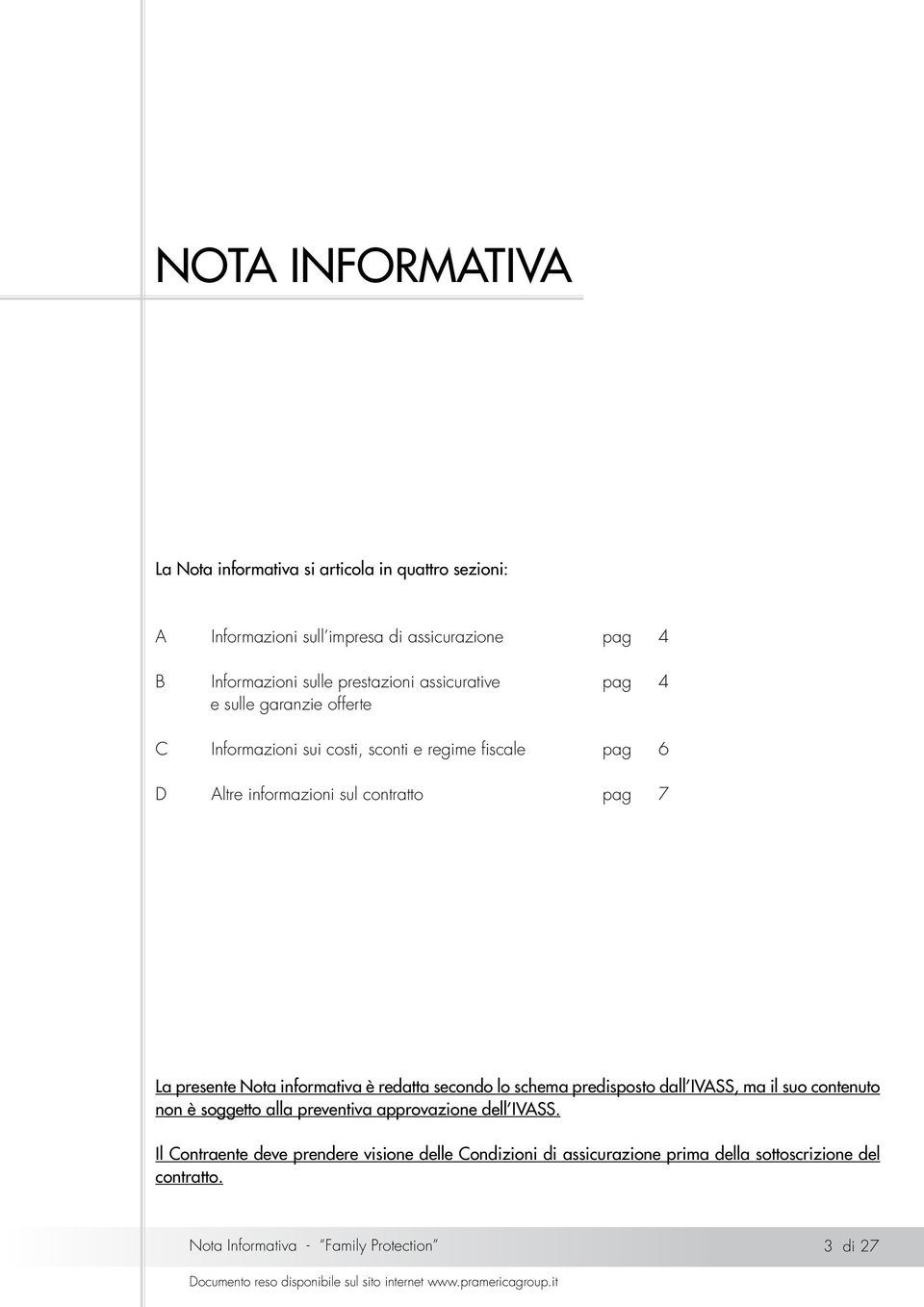 NOTA INFORMATIVA

La Nota informativa si articola in quattro sezioni:

A Informazioni sull'impresa di assicurazione pag 4

B Informazioni sulle prestazioni assicurative e sulle garanzie offerte pag 4

C Informazioni sui costi, sconti e regime fiscale pag 6

D Altre informazioni sul contratto pag 7

La presente Nota informativa è redatta secondo lo schema predisposto dall'IVASS, ma il suo contenuto non è soggetto alla preventiva approvazione dell'IVASS.

Il Contraente deve prendere visione delle Condizioni di assicurazione prima della sottoscrizione del contratto.

Nota Informativa - "Family Protection" 3 di 27

Documento reso disponibile sul sito internet www.pramericagroup.it